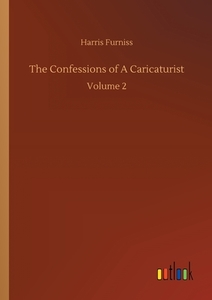 Harris Furniss

The Confessions of A Caricaturist

Volume 2

outlook